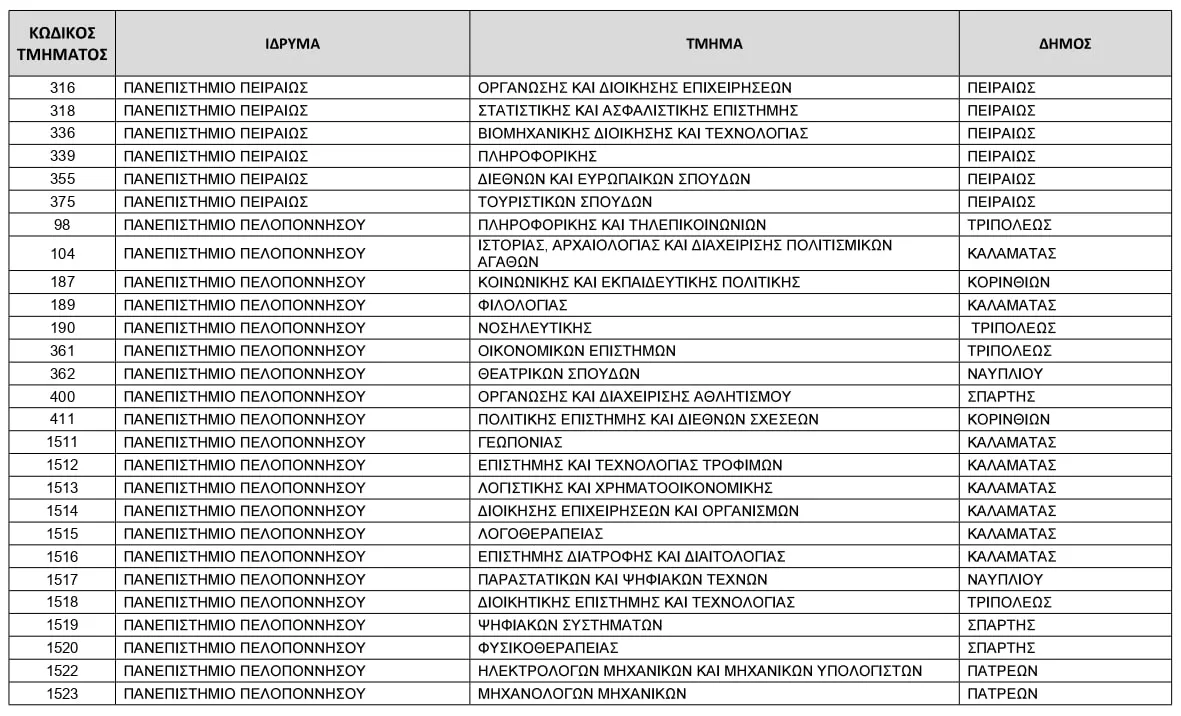 | ΚΩΔΙΚΟΣ ΤΜΗΜΑΤΟΣ | ΙΔΡΥΜΑ | ΤΜΗΜΑ | ΔΗΜΟΣ |
|---|---|---|---|
| 316 | ΠΑΝΕΠΙΣΤΗΜΙΟ ΠΕΙΡΑΙΩΣ | ΟΡΓΑΝΩΣΗΣ ΚΑΙ ΔΙΟΙΚΗΣΗΣ ΕΠΙΧΕΙΡΗΣΕΩΝ | ΠΕΙΡΑΙΩΣ |
| 318 | ΠΑΝΕΠΙΣΤΗΜΙΟ ΠΕΙΡΑΙΩΣ | ΣΤΑΤΙΣΤΙΚΗΣ ΚΑΙ ΑΣΦΑΛΙΣΤΙΚΗΣ ΕΠΙΣΤΗΜΗΣ | ΠΕΙΡΑΙΩΣ |
| 336 | ΠΑΝΕΠΙΣΤΗΜΙΟ ΠΕΙΡΑΙΩΣ | ΒΙΟΜΗΧΑΝΙΚΗΣ ΔΙΟΙΚΗΣΗΣ ΚΑΙ ΤΕΧΝΟΛΟΓΙΑΣ | ΠΕΙΡΑΙΩΣ |
| 339 | ΠΑΝΕΠΙΣΤΗΜΙΟ ΠΕΙΡΑΙΩΣ | ΠΛΗΡΟΦΟΡΙΚΗΣ | ΠΕΙΡΑΙΩΣ |
| 355 | ΠΑΝΕΠΙΣΤΗΜΙΟ ΠΕΙΡΑΙΩΣ | ΔΙΕΘΝΩΝ ΚΑΙ ΕΥΡΩΠΑΙΚΩΝ ΣΠΟΥΔΩΝ | ΠΕΙΡΑΙΩΣ |
| 375 | ΠΑΝΕΠΙΣΤΗΜΙΟ ΠΕΙΡΑΙΩΣ | ΤΟΥΡΙΣΤΙΚΩΝ ΣΠΟΥΔΩΝ | ΠΕΙΡΑΙΩΣ |
| 98 | ΠΑΝΕΠΙΣΤΗΜΙΟ ΠΕΛΟΠΟΝΝΗΣΟΥ | ΠΛΗΡΟΦΟΡΙΚΗΣ ΚΑΙ ΤΗΛΕΠΙΚΟΙΝΩΝΙΩΝ | ΤΡΙΠΟΛΕΩΣ |
| 104 | ΠΑΝΕΠΙΣΤΗΜΙΟ ΠΕΛΟΠΟΝΝΗΣΟΥ | ΙΣΤΟΡΙΑΣ, ΑΡΧΑΙΟΛΟΓΙΑΣ ΚΑΙ ΔΙΑΧΕΙΡΙΣΗΣ ΠΟΛΙΤΙΣΜΙΚΩΝ ΑΓΑΘΩΝ | ΚΑΛΑΜΑΤΑΣ |
| 187 | ΠΑΝΕΠΙΣΤΗΜΙΟ ΠΕΛΟΠΟΝΝΗΣΟΥ | ΚΟΙΝΩΝΙΚΗΣ ΚΑΙ ΕΚΠΑΙΔΕΥΤΙΚΗΣ ΠΟΛΙΤΙΚΗΣ | ΚΟΡΙΝΘΙΩΝ |
| 189 | ΠΑΝΕΠΙΣΤΗΜΙΟ ΠΕΛΟΠΟΝΝΗΣΟΥ | ΦΙΛΟΛΟΓΙΑΣ | ΚΑΛΑΜΑΤΑΣ |
| 190 | ΠΑΝΕΠΙΣΤΗΜΙΟ ΠΕΛΟΠΟΝΝΗΣΟΥ | ΝΟΣΗΛΕΥΤΙΚΗΣ | ΤΡΙΠΟΛΕΩΣ |
| 361 | ΠΑΝΕΠΙΣΤΗΜΙΟ ΠΕΛΟΠΟΝΝΗΣΟΥ | ΟΙΚΟΝΟΜΙΚΩΝ ΕΠΙΣΤΗΜΩΝ | ΤΡΙΠΟΛΕΩΣ |
| 362 | ΠΑΝΕΠΙΣΤΗΜΙΟ ΠΕΛΟΠΟΝΝΗΣΟΥ | ΘΕΑΤΡΙΚΩΝ ΣΠΟΥΔΩΝ | ΝΑΥΠΛΙΟΥ |
| 400 | ΠΑΝΕΠΙΣΤΗΜΙΟ ΠΕΛΟΠΟΝΝΗΣΟΥ | ΟΡΓΑΝΩΣΗΣ ΚΑΙ ΔΙΑΧΕΙΡΙΣΗΣ ΑΘΛΗΤΙΣΜΟΥ | ΣΠΑΡΤΗΣ |
| 411 | ΠΑΝΕΠΙΣΤΗΜΙΟ ΠΕΛΟΠΟΝΝΗΣΟΥ | ΠΟΛΙΤΙΚΗΣ ΕΠΙΣΤΗΜΗΣ ΚΑΙ ΔΙΕΘΝΩΝ ΣΧΕΣΕΩΝ | ΚΟΡΙΝΘΙΩΝ |
| 1511 | ΠΑΝΕΠΙΣΤΗΜΙΟ ΠΕΛΟΠΟΝΝΗΣΟΥ | ΓΕΩΠΟΝΙΑΣ | ΚΑΛΑΜΑΤΑΣ |
| 1512 | ΠΑΝΕΠΙΣΤΗΜΙΟ ΠΕΛΟΠΟΝΝΗΣΟΥ | ΕΠΙΣΤΗΜΗΣ ΚΑΙ ΤΕΧΝΟΛΟΓΙΑΣ ΤΡΟΦΙΜΩΝ | ΚΑΛΑΜΑΤΑΣ |
| 1513 | ΠΑΝΕΠΙΣΤΗΜΙΟ ΠΕΛΟΠΟΝΝΗΣΟΥ | ΛΟΓΙΣΤΙΚΗΣ ΚΑΙ ΧΡΗΜΑΤΟΟΙΚΟΝΟΜΙΚΗΣ | ΚΑΛΑΜΑΤΑΣ |
| 1514 | ΠΑΝΕΠΙΣΤΗΜΙΟ ΠΕΛΟΠΟΝΝΗΣΟΥ | ΔΙΟΙΚΗΣΗΣ ΕΠΙΧΕΙΡΗΣΕΩΝ ΚΑΙ ΟΡΓΑΝΙΣΜΩΝ | ΚΑΛΑΜΑΤΑΣ |
| 1515 | ΠΑΝΕΠΙΣΤΗΜΙΟ ΠΕΛΟΠΟΝΝΗΣΟΥ | ΛΟΓΟΘΕΡΑΠΕΙΑΣ | ΚΑΛΑΜΑΤΑΣ |
| 1516 | ΠΑΝΕΠΙΣΤΗΜΙΟ ΠΕΛΟΠΟΝΝΗΣΟΥ | ΕΠΙΣΤΗΜΗΣ ΔΙΑΤΡΟΦΗΣ ΚΑΙ ΔΙΑΙΤΟΛΟΓΙΑΣ | ΚΑΛΑΜΑΤΑΣ |
| 1517 | ΠΑΝΕΠΙΣΤΗΜΙΟ ΠΕΛΟΠΟΝΝΗΣΟΥ | ΠΑΡΑΣΤΑΤΙΚΩΝ ΚΑΙ ΨΗΦΙΑΚΩΝ ΤΕΧΝΩΝ | ΝΑΥΠΛΙΟΥ |
| 1518 | ΠΑΝΕΠΙΣΤΗΜΙΟ ΠΕΛΟΠΟΝΝΗΣΟΥ | ΔΙΟΙΚΗΤΙΚΗΣ ΕΠΙΣΤΗΜΗΣ ΚΑΙ ΤΕΧΝΟΛΟΓΙΑΣ | ΤΡΙΠΟΛΕΩΣ |
| 1519 | ΠΑΝΕΠΙΣΤΗΜΙΟ ΠΕΛΟΠΟΝΝΗΣΟΥ | ΨΗΦΙΑΚΩΝ ΣΥΣΤΗΜΑΤΩΝ | ΣΠΑΡΤΗΣ |
| 1520 | ΠΑΝΕΠΙΣΤΗΜΙΟ ΠΕΛΟΠΟΝΝΗΣΟΥ | ΦΥΣΙΚΟΘΕΡΑΠΕΙΑΣ | ΣΠΑΡΤΗΣ |
| 1522 | ΠΑΝΕΠΙΣΤΗΜΙΟ ΠΕΛΟΠΟΝΝΗΣΟΥ | ΗΛΕΚΤΡΟΛΟΓΩΝ ΜΗΧΑΝΙΚΩΝ ΚΑΙ ΜΗΧΑΝΙΚΩΝ ΥΠΟΛΟΓΙΣΤΩΝ | ΠΑΤΡΕΩΝ |
| 1523 | ΠΑΝΕΠΙΣΤΗΜΙΟ ΠΕΛΟΠΟΝΝΗΣΟΥ | ΜΗΧΑΝΟΛΟΓΩΝ ΜΗΧΑΝΙΚΩΝ | ΠΑΤΡΕΩΝ |